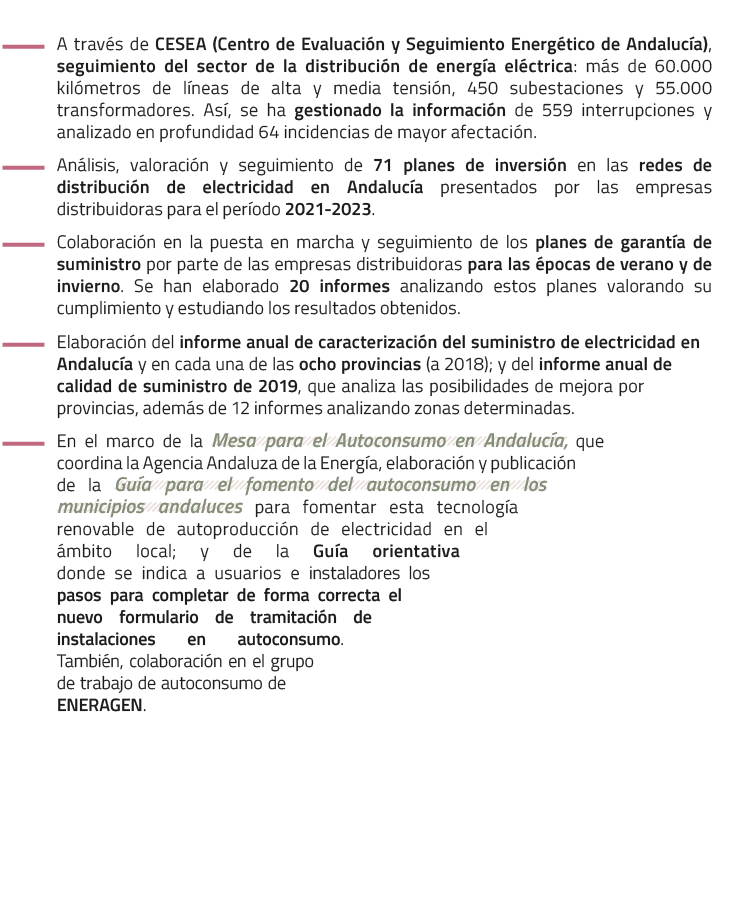 - A través de CESEA (Centro de Evaluación y Seguimiento Energético de Andalucía), seguimiento del sector de la distribución de energía eléctrica: más de 60.000 kilómetros de líneas de alta y media tensión, 450 subestaciones y 55.000 transformadores. Así, se ha gestionado la información de 559 interrupciones y analizado en profundidad 64 incidencias de mayor afectación.

- Análisis, valoración y seguimiento de 71 planes de inversión en las redes de distribución de electricidad en Andalucía presentados por las empresas distribuidoras para el período 2021-2023.

- Colaboración en la puesta en marcha y seguimiento de los planes de garantía de suministro por parte de las empresas distribuidoras para las épocas de verano y de invierno. Se han elaborado 20 informes analizando estos planes valorando su cumplimiento y estudiando los resultados obtenidos.

- Elaboración del informe anual de caracterización del suministro de electricidad en Andalucía y en cada una de las ocho provincias (a 2018); y del informe anual de calidad de suministro de 2019, que analiza las posibilidades de mejora por provincias, además de 12 informes analizando zonas determinadas.

- En el marco de la Mesa para el Autoconsumo en Andalucía, que coordina la Agencia Andaluza de la Energía, elaboración y publicación de la Guía para el fomento del autoconsumo en los municipios andaluces para fomentar esta tecnología renovable de autoproducción de electricidad en el ámbito local; y de la Guía orientativa donde se indica a usuarios e instaladores los pasos para completar de forma correcta el nuevo formulario de tramitación de instalaciones en autoconsumo. También, colaboración en el grupo de trabajo de autoconsumo de ENERAGEN.